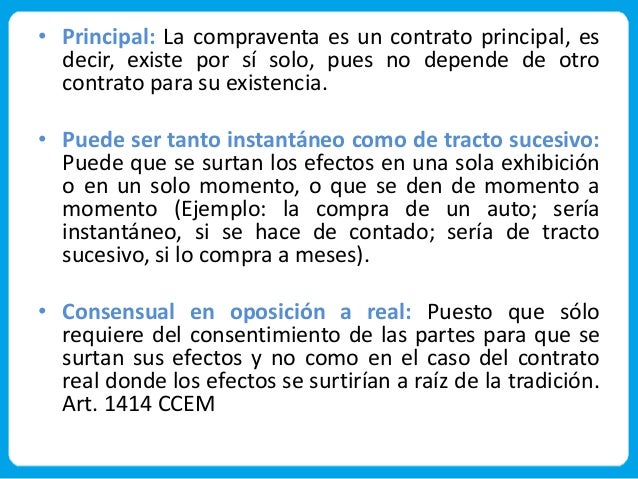 • Principal: La compraventa es un contrato principal, es decir, existe por sí solo, pues no depende de otro contrato para su existencia.

• Puede ser tanto instantáneo como de tracto sucesivo: Puede que se surtan los efectos en una sola exhibición o en un solo momento, o que se den de momento a momento (Ejemplo: la compra de un auto; sería instantáneo, si se hace de contado; sería de tracto sucesivo, si lo compra a meses).

• Consensual en oposición a real: Puesto que sólo requiere del consentimiento de las partes para que se surtan sus efectos y no como en el caso del contrato real donde los efectos se surtirían a raíz de la tradición. Art. 1414 CCEM